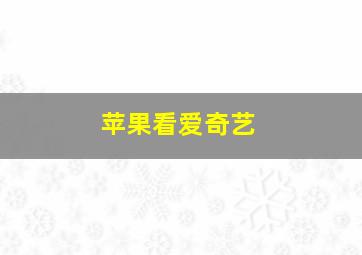 苹果看爱奇艺